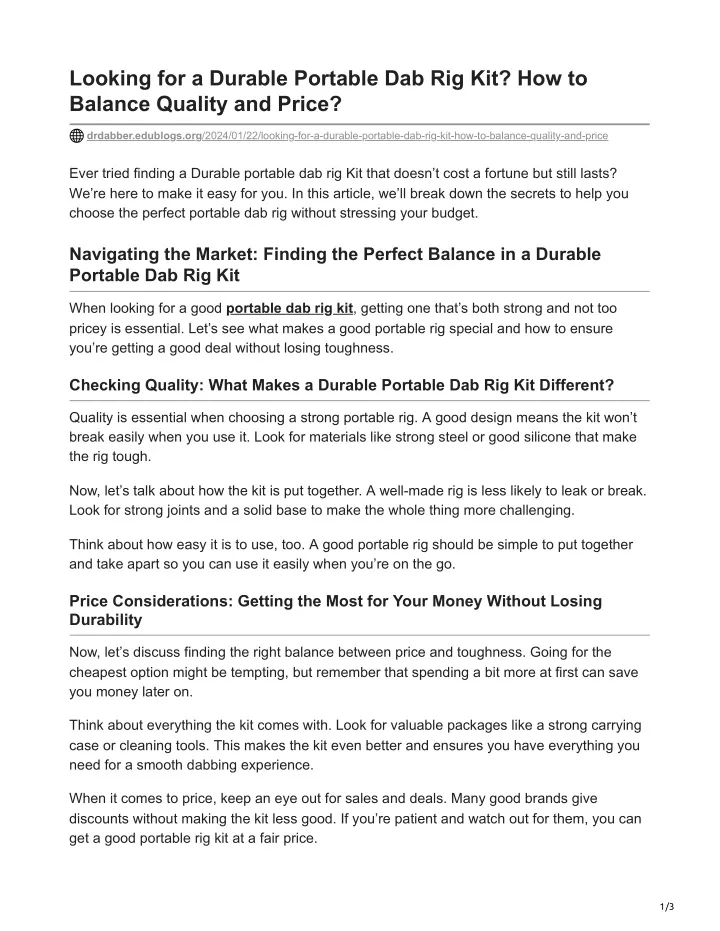 Looking for a Durable Portable Dab Rig Kit? How to Balance Quality and Price?

drdabber.edublogs.org/2024/01/22/looking-for-a-durable-portable-dab-rig-kit-how-to-balance-quality-and-price

Ever tried finding a Durable portable dab rig Kit that doesn't cost a fortune but still lasts? We're here to make it easy for you. In this article, we'll break down the secrets to help you choose the perfect portable dab rig without stressing your budget.

Navigating the Market: Finding the Perfect Balance in a Durable Portable Dab Rig Kit

When looking for a good portable dab rig kit, getting one that's both strong and not too pricey is essential. Let's see what makes a good portable rig special and how to ensure you're getting a good deal without losing toughness.

Checking Quality: What Makes a Durable Portable Dab Rig Kit Different?

Quality is essential when choosing a strong portable rig. A good design means the kit won't break easily when you use it. Look for materials like strong steel or good silicone that make the rig tough.

Now, let's talk about how the kit is put together. A well-made rig is less likely to leak or break. Look for strong joints and a solid base to make the whole thing more challenging.

Think about how easy it is to use, too. A good portable rig should be simple to put together and take apart so you can use it easily when you're on the go.

Price Considerations: Getting the Most for Your Money Without Losing Durability

Now, let's discuss finding the right balance between price and toughness. Going for the cheapest option might be tempting, but remember that spending a bit more at first can save you money later on.

Think about everything the kit comes with. Look for valuable packages like a strong carrying case or cleaning tools. This makes the kit even better and ensures you have everything you need for a smooth dabbing experience.

When it comes to price, keep an eye out for sales and deals. Many good brands give discounts without making the kit less good. If you're patient and watch out for them, you can get a good portable rig kit at a fair price.

1/3